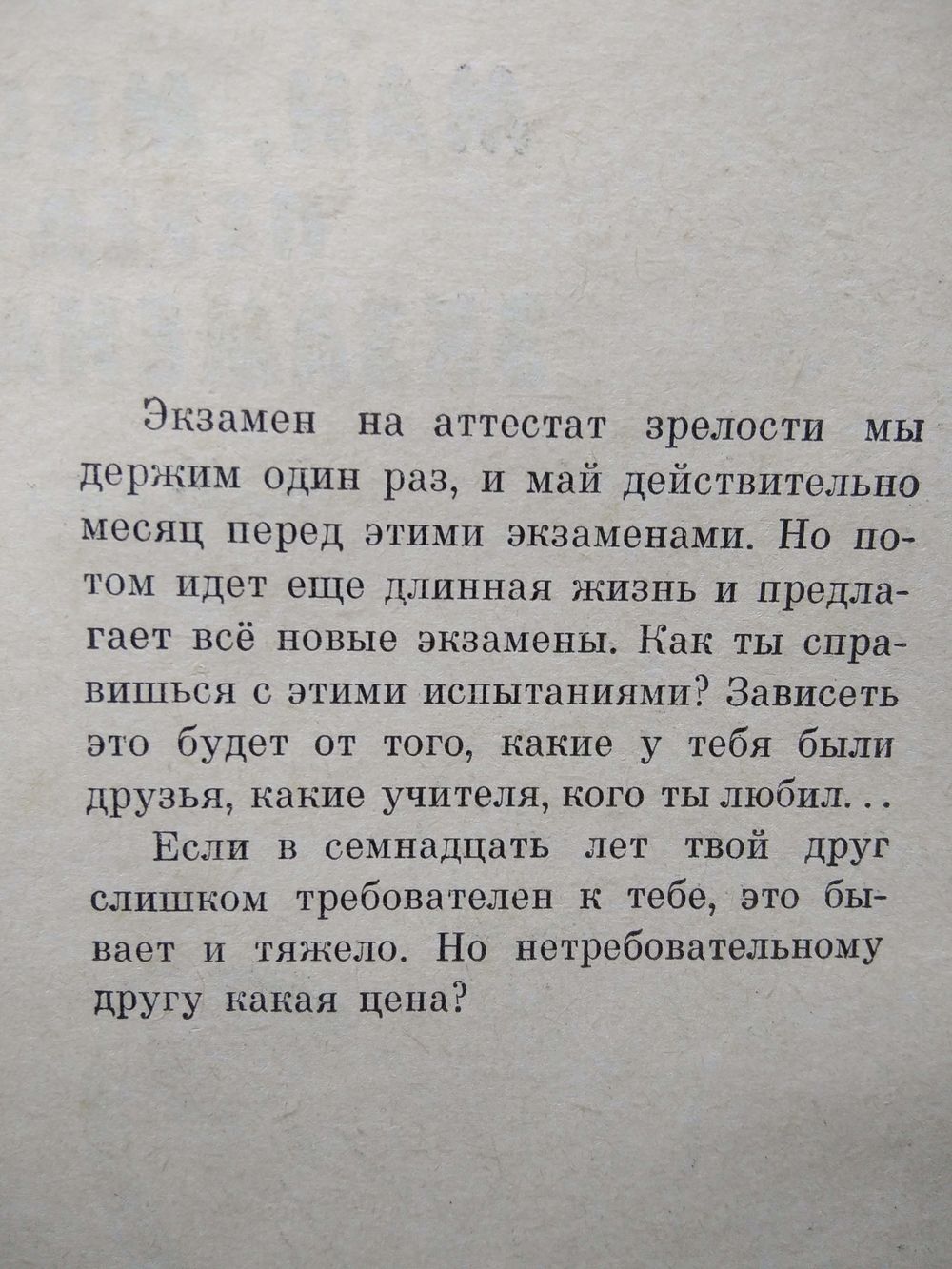 Экзамен на аттестат зрелости мы держим один раз, и май действительно месяц перед этими экзаменами. Но потом идет еще длинная жизнь и предлагает всё новые экзамены. Как ты справишься с этими испытаниями? Зависеть это будет от того, какие у тебя были друзья, какие учителя, кого ты любил. . .

Если в семнадцать лет твой друг слишком требователен к тебе, это бывает и тяжело. Но нетребовательному другу какая цена?